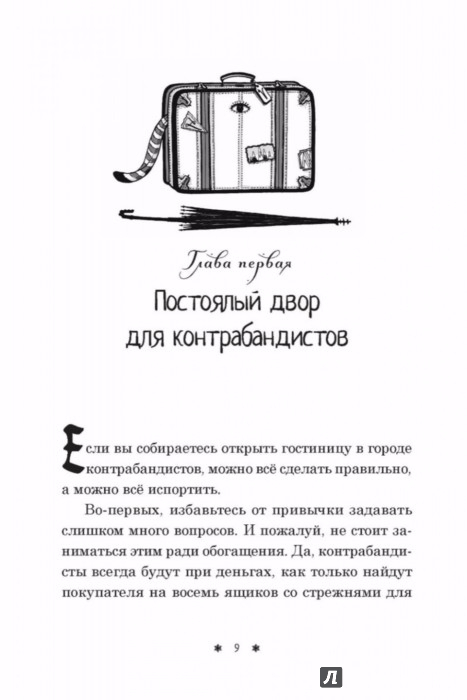 Глава первая

Постоялый двор для контрабандистов

Если вы собираетесь открыть гостиницу в городе контрабандистов, можно всё сделать правильно, а можно всё испортить.

Во-первых, избавьтесь от привычки задавать слишком много вопросов. И пожалуй, не стоит заниматься этим ради обогащения. Да, контрабандисты всегда будут при деньгах, как только найдут покупателя на восемь ящиков со стрежнями для

* 9 *

Л